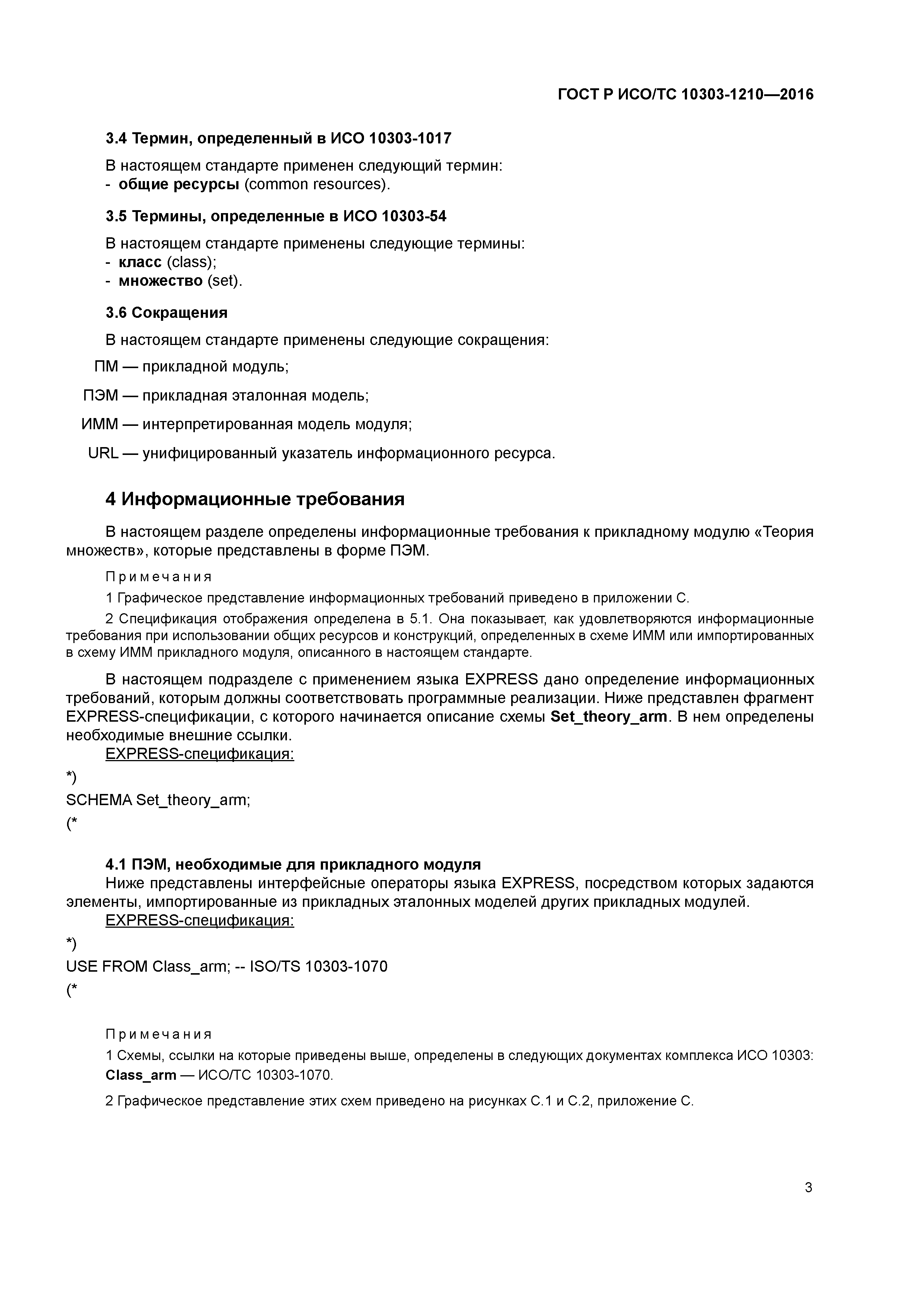 ГОСТ Р ИСО/ТС 10303-1210—2016

3.4 Термин, определенный в ИСО 10303-1017

В настоящем стандарте применен следующий термин:
- общие ресурсы (common resources).

3.5 Термины, определенные в ИСО 10303-54

В настоящем стандарте применены следующие термины:
- класс (class);
- множество (set).

3.6 Сокращения

В настоящем стандарте применены следующие сокращения:

ПМ — прикладной модуль;

ПЭМ — прикладная эталонная модель;

ИММ — интерпретированная модель модуля;

URL — унифицированный указатель информационного ресурса.

4 Информационные требования

В настоящем разделе определены информационные требования к прикладному модулю «Теория множеств», которые представлены в форме ПЭМ.

Примечания

1 Графическое представление информационных требований приведено в приложении С.

2 Спецификация отображения определена в 5.1. Она показывает, как удовлетворяются информационные требования при использовании общих ресурсов и конструкций, определенных в схеме ИММ или импортированных в схему ИММ прикладного модуля, описанного в настоящем стандарте.

В настоящем подразделе с применением языка EXPRESS дано определение информационных требований, которым должны соответствовать программные реализации. Ниже представлен фрагмент EXPRESS-спецификации, с которого начинается описание схемы Set_theory_arm. В нем определены необходимые внешние ссылки.
EXPRESS-спецификация:

*)
SCHEMA Set_theory_arm;
(*

4.1 ПЭМ, необходимые для прикладного модуля
Ниже представлены интерфейсные операторы языка EXPRESS, посредством которых задаются элементы, импортированные из прикладных эталонных моделей других прикладных модулей.
EXPRESS-спецификация:

*)
USE FROM Class_arm; -- ISO/TS 10303-1070
(*

Примечания

1 Схемы, ссылки на которые приведены выше, определены в следующих документах комплекса ИСО 10303:
Class_arm — ИСО/ТС 10303-1070.

2 Графическое представление этих схем приведено на рисунках С.1 и С.2, приложение С.

3